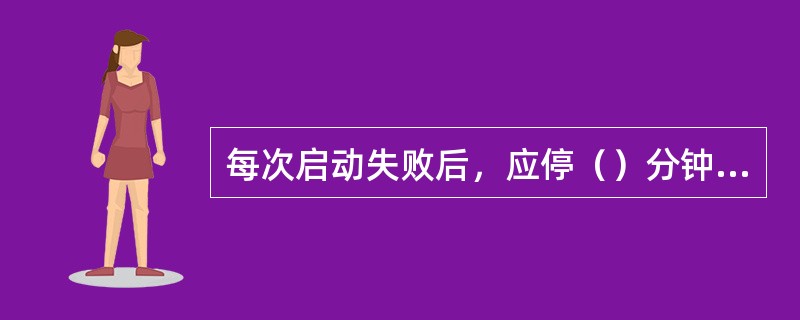 每次启动失败后，应停（）分钟...